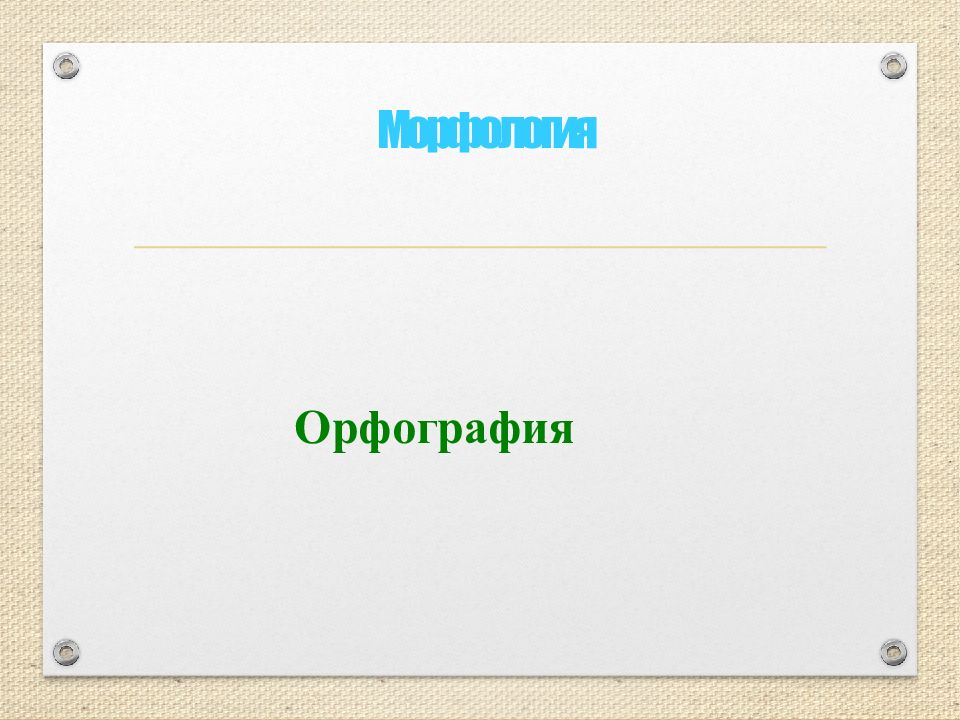 Морфология

Орфография